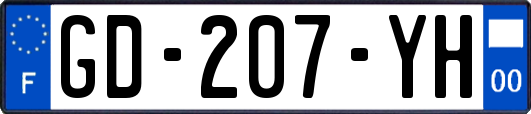 F
GD-207-YH
00